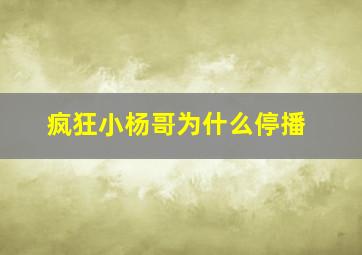 疯狂小杨哥为什么停播